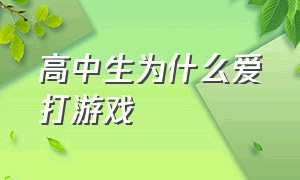 高中生为什么爱打游戏